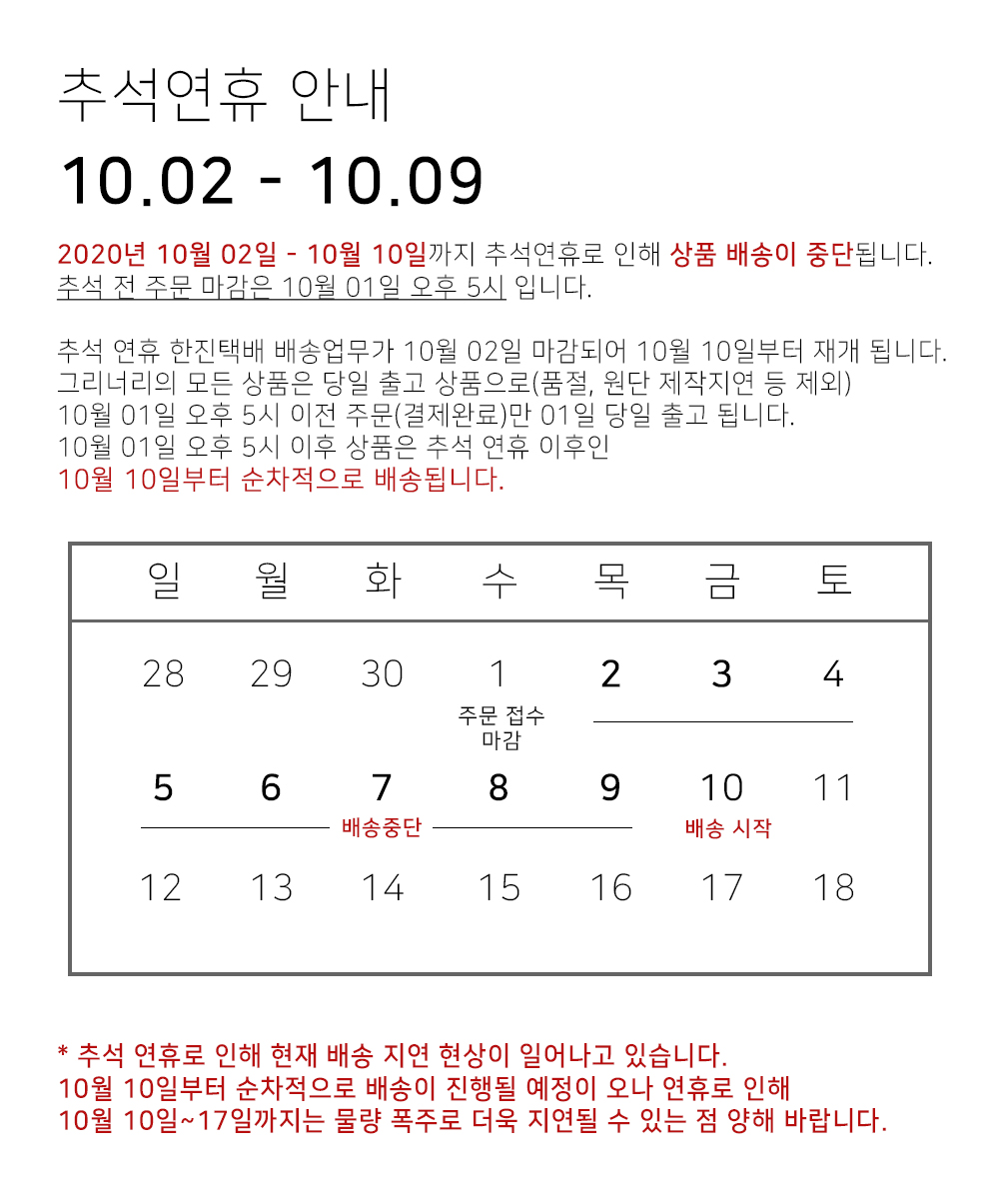 추석연휴 안내

10.02 - 10.09

2020년 10월 02일 - 10월 10일까지 추석연휴로 인해 상품 배송이 중단됩니다.
추석 전 주문 마감은 10월 01일 오후 5시 입니다.

추석 연휴 한진택배 배송업무가 10월 02일 마감되어 10월 10일부터 재개 됩니다.
그리너리의 모든 상품은 당일 출고 상품으로(품절, 원단 제작지연 등 제외)
10월 01일 오후 5시 이전 주문(결제완료)만 01일 당일 출고 됩니다.
10월 01일 오후 5시 이후 상품은 추석 연휴 이후인
10월 10일부터 순차적으로 배송됩니다.

| 일 | 월 | 화 | 수 | 목 | 금 | 토 |
|---|---|---|---|---|---|---|
| 28 | 29 | 30 | 1 주문 접수 마감 | 2 | 3 | 4 |
| 5 | 6 | 7 배송중단 | 8 | 9 | 10 배송 시작 | 11 |
| 12 | 13 | 14 | 15 | 16 | 17 | 18 |

* 추석 연휴로 인해 현재 배송 지연 현상이 일어나고 있습니다.
10월 10일부터 순차적으로 배송이 진행될 예정이 오나 연휴로 인해
10월 10일~17일까지는 물량 폭주로 더욱 지연될 수 있는 점 양해 바랍니다.